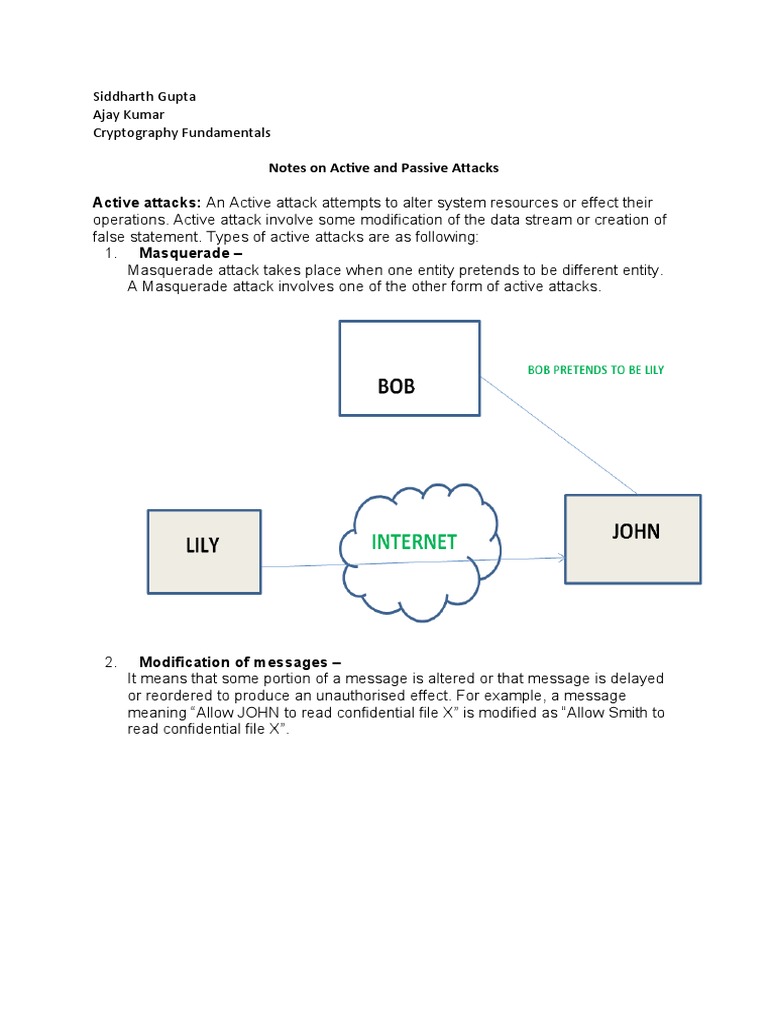 Siddharth Gupta
Ajay Kumar
Cryptography Fundamentals

Notes on Active and Passive Attacks

Active attacks: An Active attack attempts to alter system resources or effect their operations. Active attack involve some modification of the data stream or creation of false statement. Types of active attacks are as following:

1. Masquerade –
Masquerade attack takes place when one entity pretends to be different entity. A Masquerade attack involves one of the other form of active attacks.

BOB

BOB PRETENDS TO BE LILY

LILY

INTERNET

JOHN

2. Modification of messages –
It means that some portion of a message is altered or that message is delayed or reordered to produce an unauthorised effect. For example, a message meaning “Allow JOHN to read confidential file X” is modified as “Allow Smith to read confidential file X”.